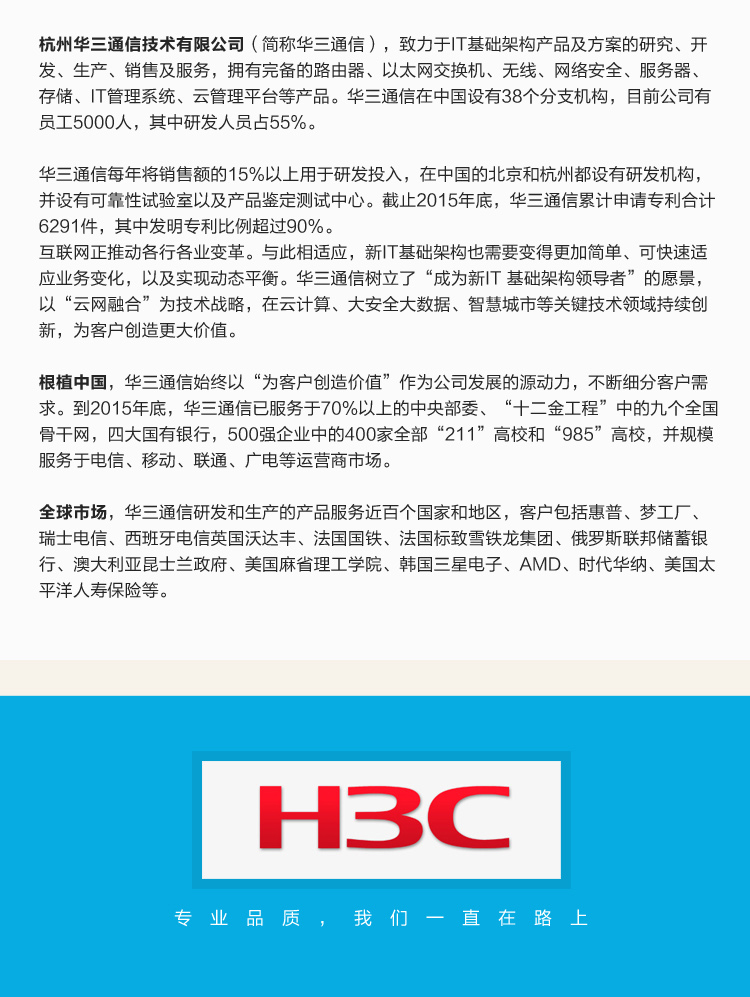 杭州华三通信技术有限公司（简称华三通信），致力于IT基础架构产品及方案的研究、开发、生产、销售及服务，拥有完备的路由器、以太网交换机、无线、网络安全、服务器、存储、IT管理系统、云管理平台等产品。华三通信在中国设有38个分支机构，目前公司有员工5000人，其中研发人员占55%。

华三通信每年将销售额的15%以上用于研发投入，在中国的北京和杭州都设有研发机构，并设有可靠性试验室以及产品鉴定测试中心。截止2015年底，华三通信累计申请专利合计6291件，其中发明专利比例超过90%。
互联网正推动各行各业变革。与此相适应，新IT基础架构也需要变得更加简单、可快速适应业务变化，以及实现动态平衡。华三通信树立了“成为新IT 基础架构领导者”的愿景，以“云网融合”为技术战略，在云计算、大安全大数据、智慧城市等关键技术领域持续创新，为客户创造更大价值。

根植中国，华三通信始终以“为客户创造价值”作为公司发展的源动力，不断细分客户需求。到2015年底，华三通信已服务于70%以上的中央部委、“十二金工程”中的九个全国骨干网，四大国有银行，500强企业中的400家全部“211”高校和“985”高校，并规模服务于电信、移动、联通、广电等运营商市场。

全球市场，华三通信研发和生产的产品服务近百个国家和地区，客户包括惠普、梦工厂、瑞士电信、西班牙电信英国沃达丰、法国国铁、法国标致雪铁龙集团、俄罗斯联邦储蓄银行、澳大利亚昆士兰政府、美国麻省理工学院、韩国三星电子、AMD、时代华纳、美国太平洋人寿保险等。

H3C

专业品质，我们一直在路上